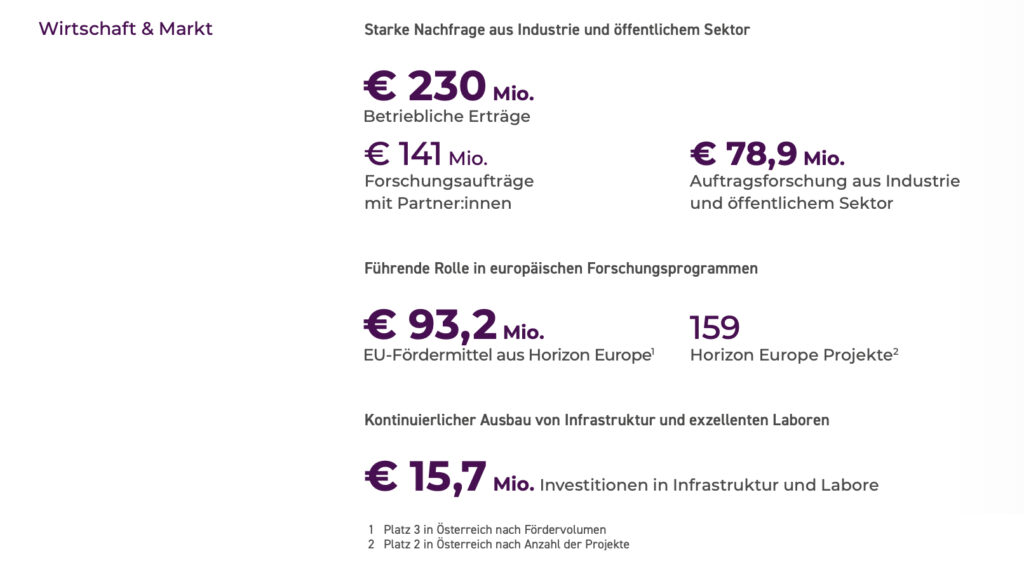 Wirtschaft & Markt

Starke Nachfrage aus Industrie und öffentlichem Sektor

€ 230 Mio.
Betriebliche Erträge

€ 141 Mio.
Forschungsaufträge mit Partner:innen

€ 78,9 Mio.
Auftragsforschung aus Industrie und öffentlichem Sektor

Führende Rolle in europäischen Forschungsprogrammen

€ 93,2 Mio.
EU-Fördermittel aus Horizon Europe$^1$

159
Horizon Europe Projekte$^2$

Kontinuierlicher Ausbau von Infrastruktur und exzellenten Laboren

€ 15,7 Mio. Investitionen in Infrastruktur und Labore

1 Platz 3 in Österreich nach Fördervolumen
2 Platz 2 in Österreich nach Anzahl der Projekte